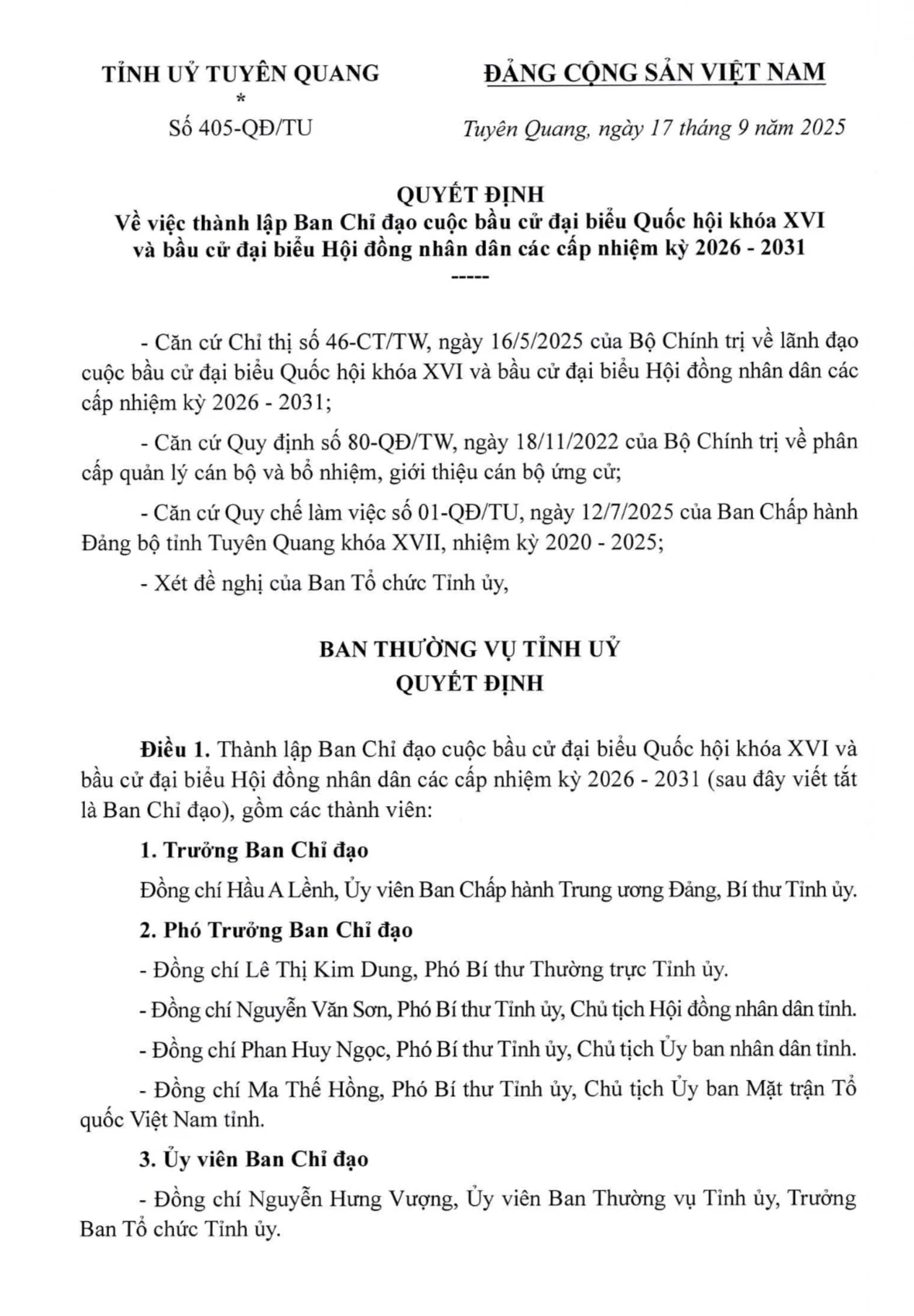 TỈNH UỶ TUYÊN QUANG
*
Số 405-QĐ/TU

ĐẢNG CỘNG SẢN VIỆT NAM

Tuyên Quang, ngày 17 tháng 9 năm 2025

QUYẾT ĐỊNH
Về việc thành lập Ban Chỉ đạo cuộc bầu cử đại biểu Quốc hội khóa XVI và bầu cử đại biểu Hội đồng nhân dân các cấp nhiệm kỳ 2026 - 2031
-----

- Căn cứ Chỉ thị số 46-CT/TW, ngày 16/5/2025 của Bộ Chính trị về lãnh đạo cuộc bầu cử đại biểu Quốc hội khóa XVI và bầu cử đại biểu Hội đồng nhân dân các cấp nhiệm kỳ 2026 - 2031;

- Căn cứ Quy định số 80-QĐ/TW, ngày 18/11/2022 của Bộ Chính trị về phân cấp quản lý cán bộ và bổ nhiệm, giới thiệu cán bộ ứng cử;

- Căn cứ Quy chế làm việc số 01-QĐ/TU, ngày 12/7/2025 của Ban Chấp hành Đảng bộ tỉnh Tuyên Quang khóa XVII, nhiệm kỳ 2020 - 2025;

- Xét đề nghị của Ban Tổ chức Tỉnh ủy,

BAN THƯỜNG VỤ TỈNH UỶ
QUYẾT ĐỊNH

Điều 1. Thành lập Ban Chỉ đạo cuộc bầu cử đại biểu Quốc hội khóa XVI và bầu cử đại biểu Hội đồng nhân dân các cấp nhiệm kỳ 2026 - 2031 (sau đây viết tắt là Ban Chỉ đạo), gồm các thành viên:

1. Trưởng Ban Chỉ đạo

Đồng chí Hầu A Lềnh, Ủy viên Ban Chấp hành Trung ương Đảng, Bí thư Tỉnh ủy.

2. Phó Trưởng Ban Chỉ đạo

- Đồng chí Lê Thị Kim Dung, Phó Bí thư Thường trực Tỉnh ủy.

- Đồng chí Nguyễn Văn Sơn, Phó Bí thư Tỉnh ủy, Chủ tịch Hội đồng nhân dân tỉnh.

- Đồng chí Phan Huy Ngọc, Phó Bí thư Tỉnh ủy, Chủ tịch Ủy ban nhân dân tỉnh.

- Đồng chí Ma Thế Hồng, Phó Bí thư Tỉnh ủy, Chủ tịch Ủy ban Mặt trận Tổ quốc Việt Nam tỉnh.

3. Ủy viên Ban Chỉ đạo

- Đồng chí Nguyễn Hưng Vượng, Ủy viên Ban Thường vụ Tỉnh ủy, Trưởng Ban Tổ chức Tỉnh ủy.